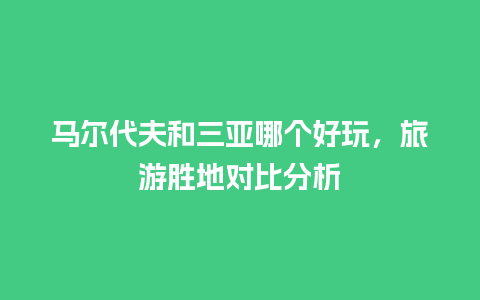 马尔代夫和三亚哪个好玩，旅游胜地对比分析